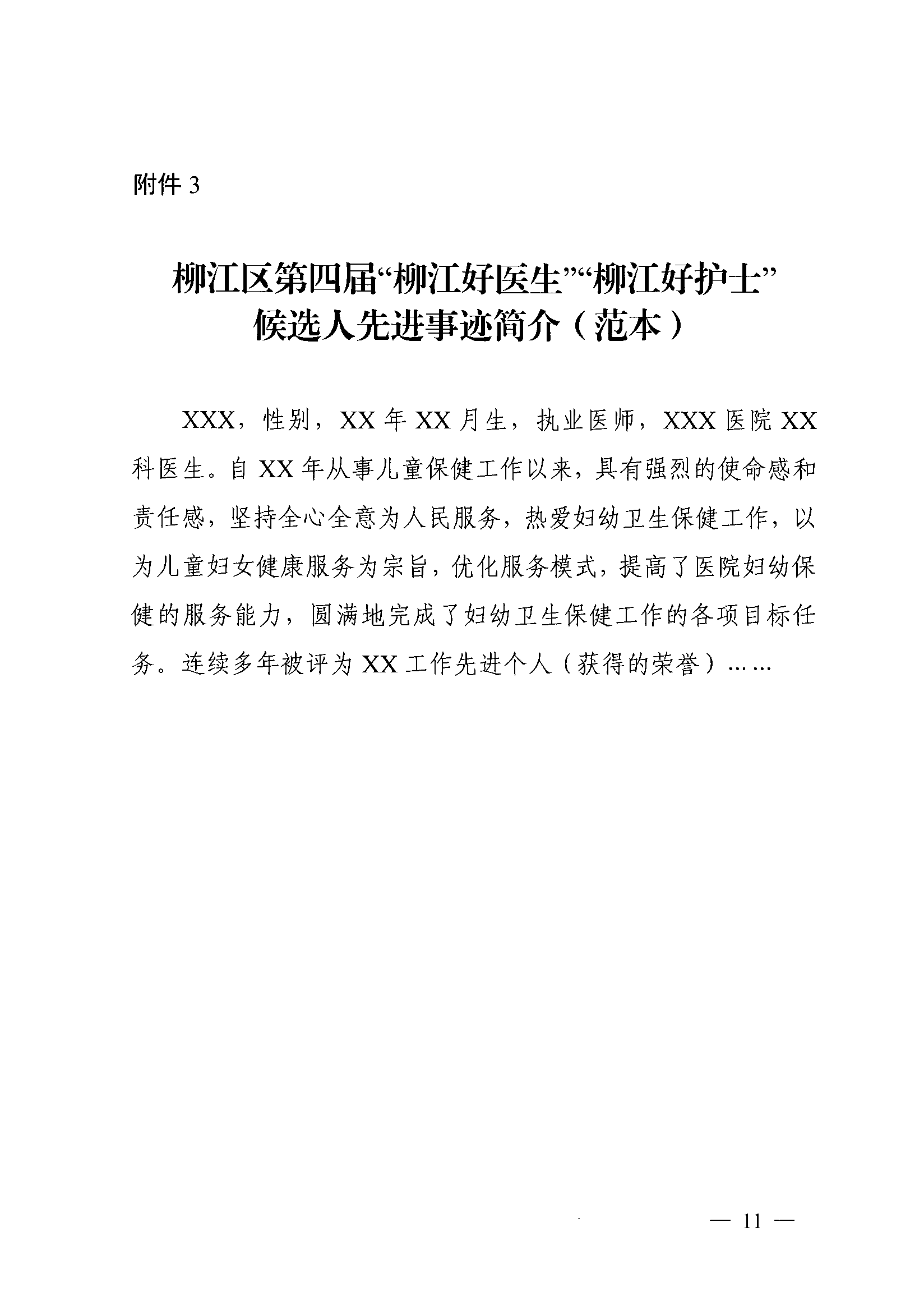 附件 3

柳江区第四届“柳江好医生”“柳江好护士”候选人先进事迹简介（范本）

XXX，性别，XX 年 XX 月生，执业医师，XXX 医院 XX 科医生。自 XX 年从事儿童保健工作以来，具有强烈的使命感和责任感，坚持全心全意为人民服务，热爱妇幼卫生保健工作，以为儿童妇女健康服务为宗旨，优化服务模式，提高了医院妇幼保健的服务能力，圆满地完成了妇幼卫生保健工作的各项目标任务。连续多年被评为 XX 工作先进个人（获得的荣誉）……

— 11 —